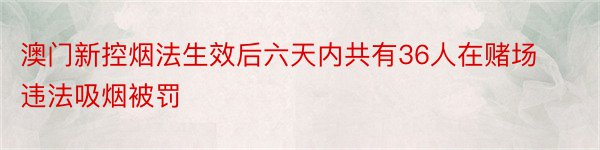 澳门新控烟法生效后六天内共有36人在赌场违法吸烟被罚